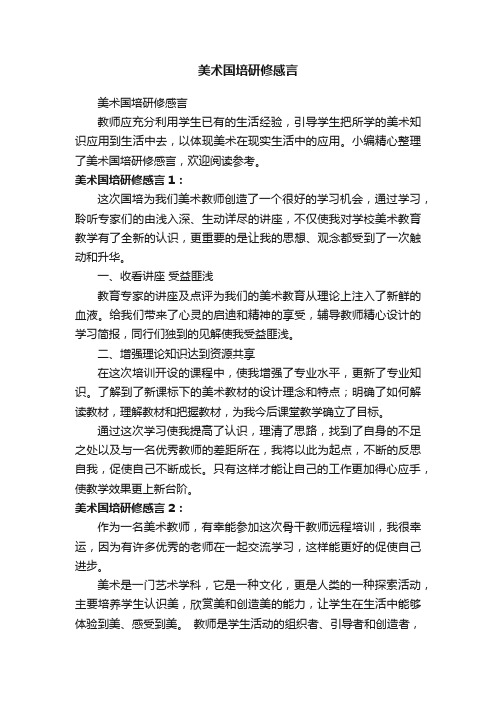 美术国培研修感言

美术国培研修感言

教师应充分利用学生已有的生活经验，引导学生把所学的美术知识应用到生活中去，以体现美术在现实生活中的应用。小编精心整理了美术国培研修感言，欢迎阅读参考。

美术国培研修感言1：

这次国培为我们美术教师创造了一个很好的学习机会，通过学习，聆听专家们的由浅入深、生动详尽的讲座，不仅使我对学校美术教育教学有了全新的认识，更重要的是让我的思想、观念都受到了一次触动和升华。

一、收看讲座 受益匪浅

教育专家的讲座及点评为我们的美术教育从理论上注入了新鲜的血液。给我们带来了心灵的启迪和精神的享受，辅导教师精心设计的学习简报，同行们独到的见解使我受益匪浅。

二、增强理论知识达到资源共享

在这次培训开设的课程中，使我增强了专业水平，更新了专业知识。了解到了新课标下的美术教材的设计理念和特点；明确了如何解读教材，理解教材和把握教材，为我今后课堂教学确立了目标。

通过这次学习使我提高了认识，理清了思路，找到了自身的不足之处以及与一名优秀教师的差距所在，我将以此为起点，不断的反思自我，促使自己不断成长。只有这样才能让自己的工作更加得心应手，使教学效果更上新台阶。

美术国培研修感言2：

作为一名美术教师，有幸能参加这次骨干教师远程培训，我很幸运，因为有许多优秀的老师在一起交流学习，这样能更好的促使自己进步。

美术是一门艺术学科，它是一种文化，更是人类的一种探索活动，主要培养学生认识美，欣赏美和创造美的能力，让学生在生活中能够体验到美、感受到美。 教师是学生活动的组织者、引导者和创造者，